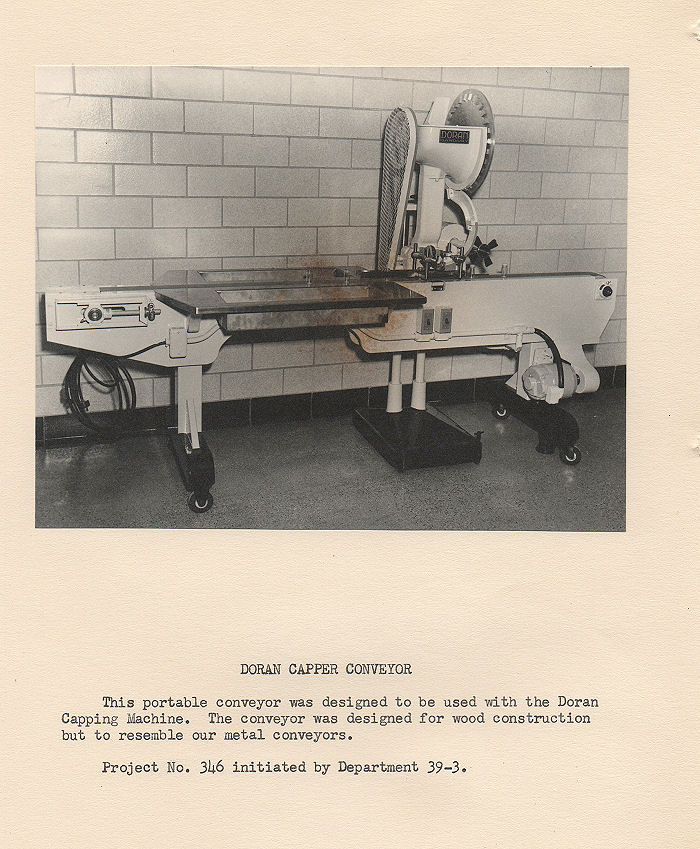 DORAN

DORAN CAPPER CONVEYOR

This portable conveyor was designed to be used with the Doran Capping Machine. The conveyor was designed for wood construction but to resemble our metal conveyors.

Project No. 346 initiated by Department 39-3.